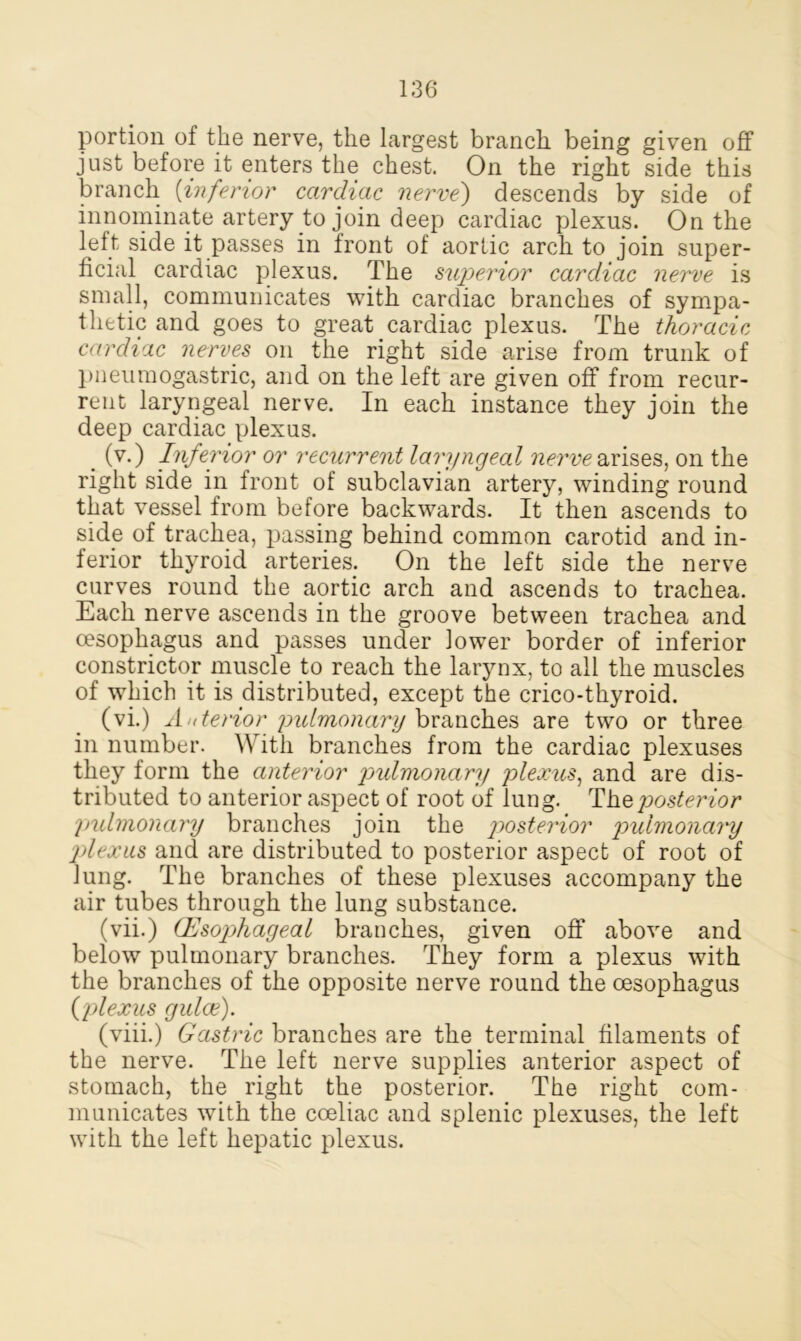 136

portion of the nerve, the largest branch being given off just before it enters the chest. On the right side this branch (inferior cardiac nerve) descends by side of innominate artery to join deep cardiac plexus. On the left side it passes in front of aortic arch to join superficial cardiac plexus. The superior cardiac nerve is small, communicates with cardiac branches of sympathetic and goes to great cardiac plexus. The thoracic cardiac nerves on the right side arise from trunk of pneumogastric, and on the left are given off from recurrent laryngeal nerve. In each instance they join the deep cardiac plexus.

(v.) Inferior or recurrent laryngeal nerve arises, on the right side in front of subclavian artery, winding round that vessel from before backwards. It then ascends to side of trachea, passing behind common carotid and inferior thyroid arteries. On the left side the nerve curves round the aortic arch and ascends to trachea. Each nerve ascends in the groove between trachea and œsophagus and passes under lower border of inferior constrictor muscle to reach the larynx, to all the muscles of which it is distributed, except the crico-thyroid.

(vi.) Anterior pulmonary branches are two or three in number. With branches from the cardiac plexuses they form the anterior pulmonary plexus, and are distributed to anterior aspect of root of lung. The posterior pulmonary branches join the posterior pulmonary plexus and are distributed to posterior aspect of root of lung. The branches of these plexuses accompany the air tubes through the lung substance.

(vii.) Œsophageal branches, given off above and below pulmonary branches. They form a plexus with the branches of the opposite nerve round the œsophagus (plexus gulæ).

(viii.) Gastric branches are the terminal filaments of the nerve. The left nerve supplies anterior aspect of stomach, the right the posterior. The right communicates with the cœliac and splenic plexuses, the left with the left hepatic plexus.